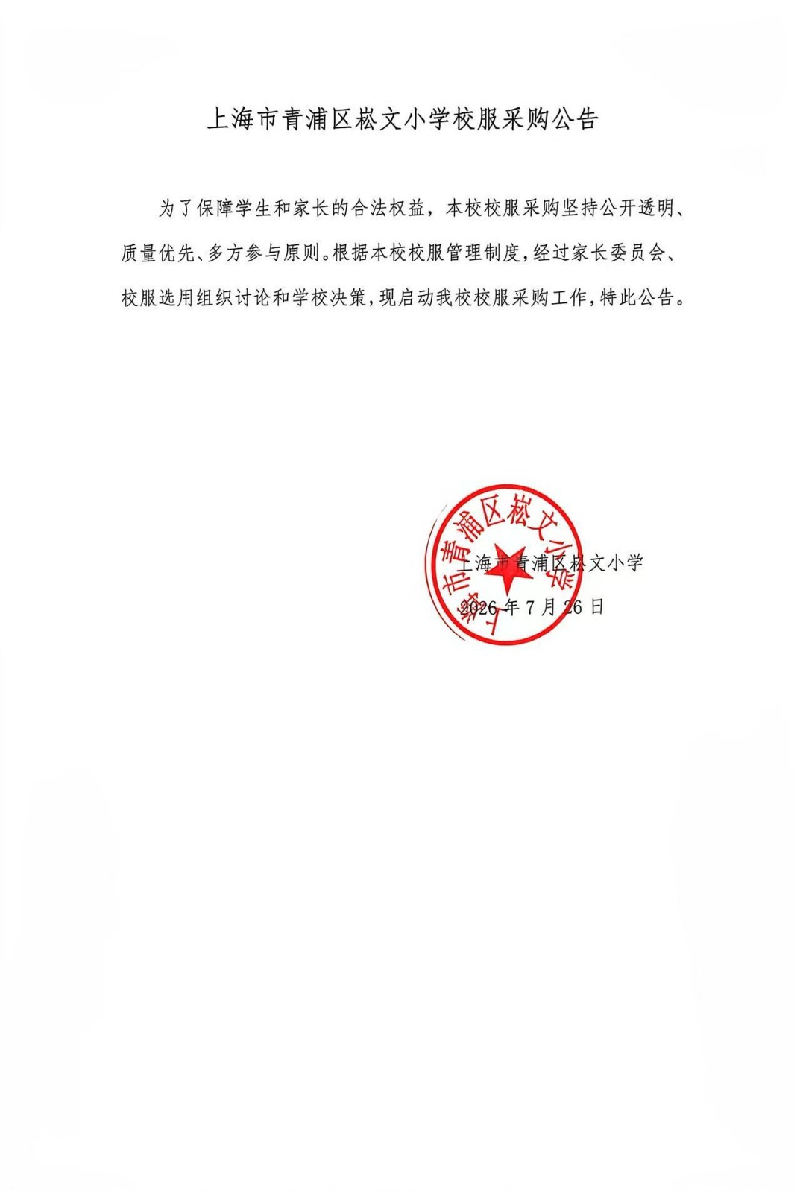 上海市青浦区崧文小学校服采购公告

为了保障学生和家长的合法权益，本校校服采购坚持公开透明、质量优先、多方参与原则。根据本校校服管理制度，经过家长委员会、校服选用组织讨论和学校决策，现启动我校校服采购工作，特此公告。

上海市青浦区崧文小学
2026年7月26日

上海市青浦区崧文小学